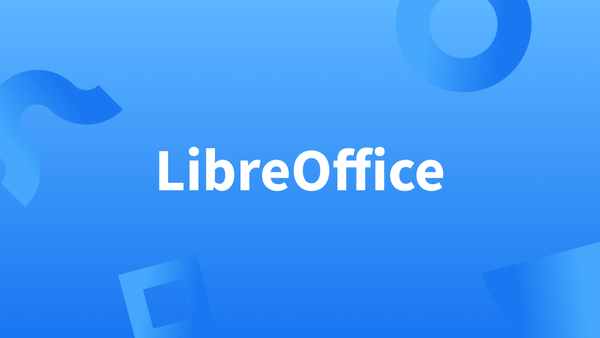 LibreOffice